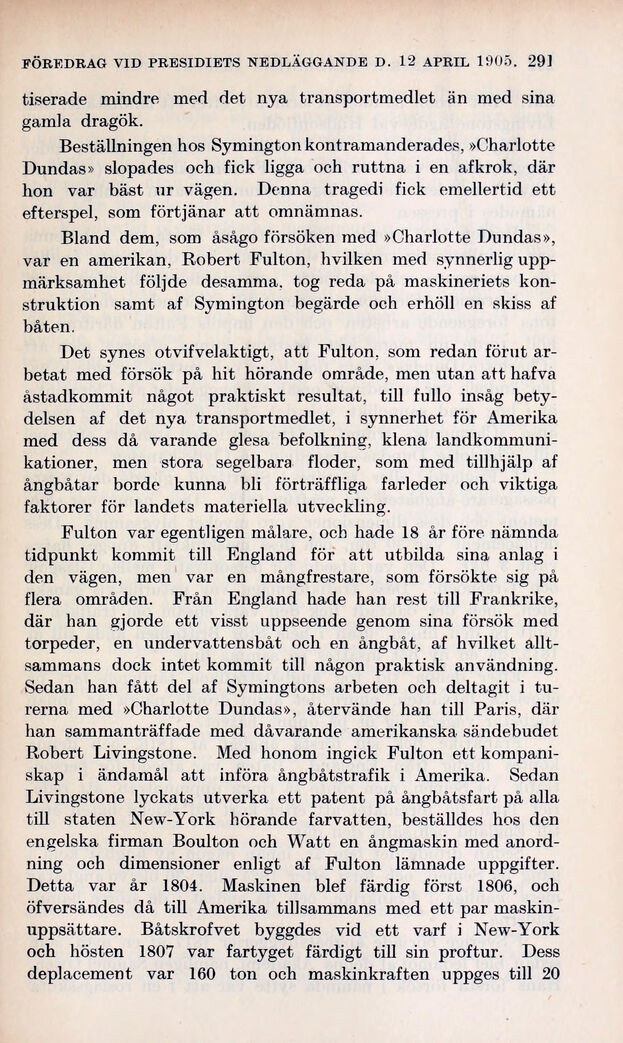 FÖREDRAG VID PRESIDIETS NEDLÄGGANDE D. 12 APRIL 1905. 291

tiserade mindre med det nya transportmedlet än med sina gamla dragök.

Beställningen hos Symington kontramanderades, »Charlotte Dundas» slopades och fick ligga och ruttna i en afkrok, där hon var bäst ur vägen. Denna tragedi fick emellertid ett efterspel, som förtjänar att omnämnas.

Bland dem, som åsågo försöken med »Charlotte Dundas», var en amerikan, Robert Fulton, hvilken med synnerlig uppmärksamhet följde desamma, tog reda på maskineriets konstruktion samt af Symington begärde och erhöll en skiss af båten.

Det synes otvifvelaktigt, att Fulton, som redan förut arbetat med försök på hit hörande område, men utan att hafva åstadkommit något praktiskt resultat, till fullo insåg betydelsen af det nya transportmedlet, i synnerhet för Amerika med dess då varande glesa befolkning, klena landkommunikationer, men stora segelbara floder, som med tillhjälp af ångbåtar borde kunna bli förträffliga farleder och viktiga faktorer för landets materiella utveckling.

Fulton var egentligen målare, och hade 18 år före nämnda tidpunkt kommit till England för att utbilda sina anlag i den vägen, men var en mångfrestare, som försökte sig på flera områden. Från England hade han rest till Frankrike, där han gjorde ett visst uppseende genom sina försök med torpeder, en undervattensbåt och en ångbåt, af hvilket alltsammans dock intet kommit till någon praktisk användning. Sedan han fått del af Symingtons arbeten och deltagit i turerna med »Charlotte Dundas», återvände han till Paris, där han sammanträffade med dåvarande amerikanska sändebudet Robert Livingstone. Med honom ingick Fulton ett kompaniskap i ändamål att införa ångbåtstrafik i Amerika. Sedan Livingstone lyckats utverka ett patent på ångbåtsfart på alla till staten New-York hörande farvatten, beställdes hos den engelska firman Boulton och Watt en ångmaskin med anordning och dimensioner enligt af Fulton lämnade uppgifter. Detta var år 1804. Maskinen blef färdig först 1806, och öfversändes då till Amerika tillsammans med ett par maskinuppsättare. Båtskrofvet byggdes vid ett varf i New-York och hösten 1807 var fartyget färdigt till sin proftur. Dess deplacement var 160 ton och maskinkraften uppges till 20